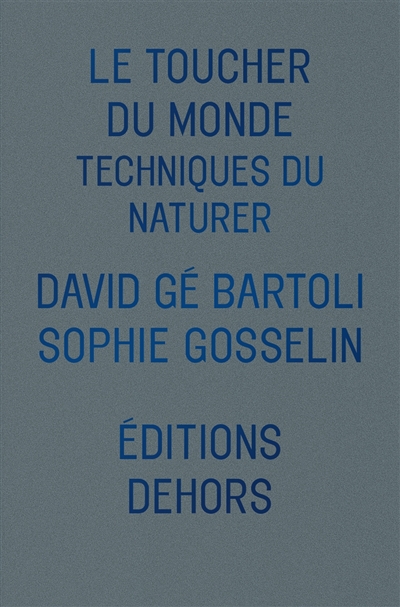 LE TOUCHER DU MONDE
TECHNIQUES DU NATURER

DAVID GÉ BARTOLI
SOPHIE GOSSELIN

ÉDITIONS DEHORS